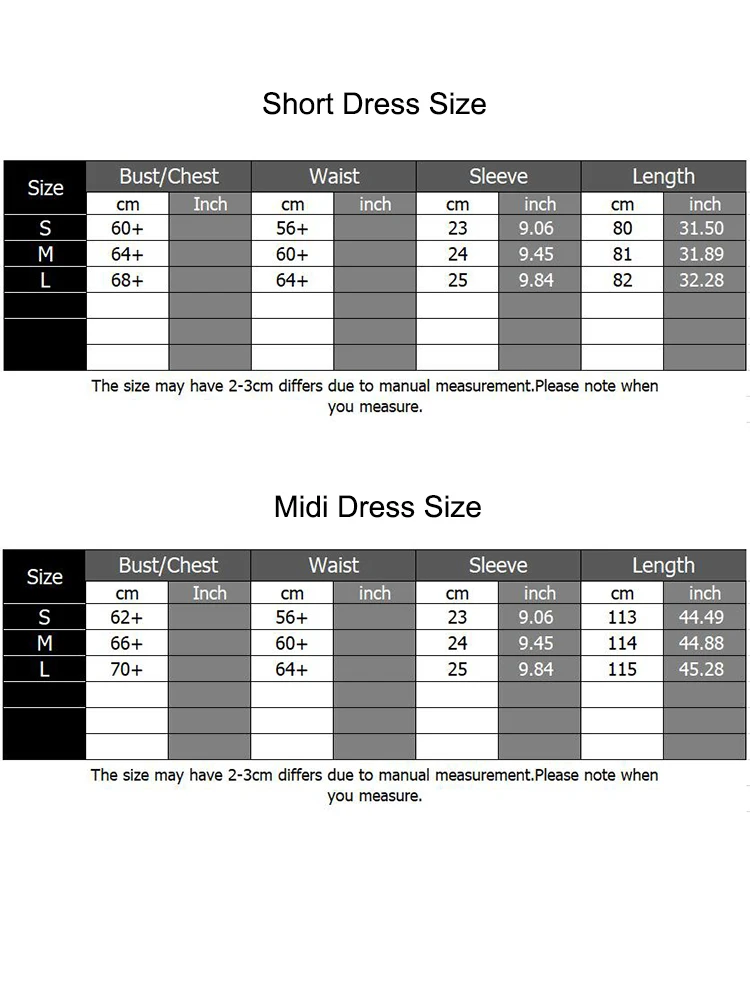 Short Dress Size

| Size | Bust/Chest | | Waist | | Sleeve | | Length | |
|---|---|---|---|---|---|---|---|---|
| | cm | Inch | cm | inch | cm | inch | cm | inch |
| S | 60+ | | 56+ | | 23 | 9.06 | 80 | 31.50 |
| M | 64+ | | 60+ | | 24 | 9.45 | 81 | 31.89 |
| L | 68+ | | 64+ | | 25 | 9.84 | 82 | 32.28 |
| | | | | | | | | |
| | | | | | | | | |
| | | | | | | | | |

The size may have 2-3cm differs due to manual measurement.Please note when you measure.

Midi Dress Size

| Size | Bust/Chest | | Waist | | Sleeve | | Length | |
|---|---|---|---|---|---|---|---|---|
| | cm | Inch | cm | inch | cm | inch | cm | inch |
| S | 62+ | | 56+ | | 23 | 9.06 | 113 | 44.49 |
| M | 66+ | | 60+ | | 24 | 9.45 | 114 | 44.88 |
| L | 70+ | | 64+ | | 25 | 9.84 | 115 | 45.28 |
| | | | | | | | | |
| | | | | | | | | |
| | | | | | | | | |

The size may have 2-3cm differs due to manual measurement.Please note when you measure.